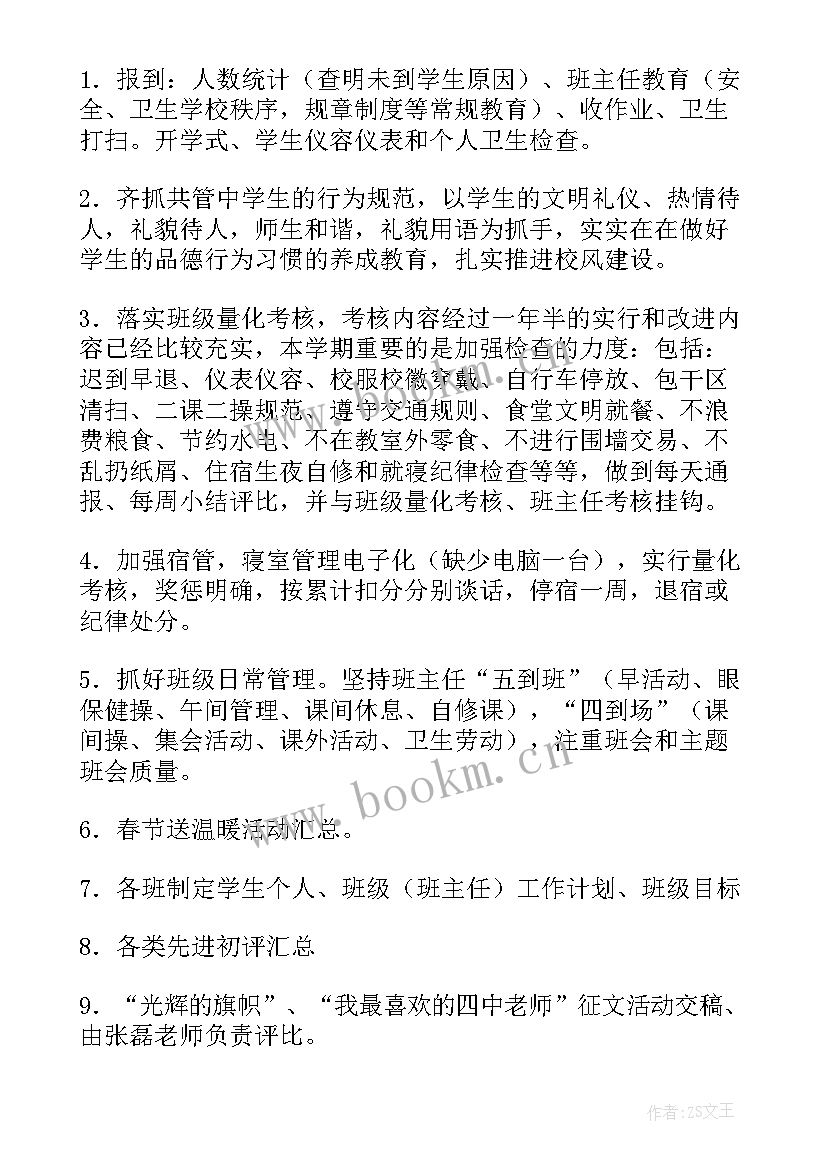 1．报到：人数统计（查明未到学生原因）、班主任教育（安全、卫生学校秩序，规章制度等常规教育）、收作业、卫生打扫。开学式、学生仪容仪表和个人卫生检查。

2．齐抓共管中学生的行为规范，以学生的文明礼仪、热情待人，礼貌待人，师生和谐，礼貌用语为抓手，实实在在做好学生的品德行为习惯的养成教育，扎实推进校风建设。

3．落实班级量化考核，考核内容经过一年半的实行和改进内容已经比较充实，本学期重要的是加强检查的力度：包括：迟到早退、仪表仪容、校服校徽穿戴、自行车停放、包干区清扫、二课二操规范、遵守交通规则、食堂文明就餐、不浪费粮食、节约水电、不在教室外零食、不进行围墙交易、不乱扔纸屑、住宿生夜自修和就寝纪律检查等等，做到每天通报、每周小结评比，并与班级量化考核、班主任考核挂钩。

4．加强宿管，寝室管理电子化（缺少电脑一台），实行量化考核，奖惩明确，按累计扣分分别谈话，停宿一周，退宿或纪律处分。

5．抓好班级日常管理。坚持班主任“五到班”（早活动、眼保健操、午间管理、课间休息、自修课），“四到场”（课间操、集会活动、课外活动、卫生劳动），注重班会和主题班会质量。

6．春节送温暖活动汇总。

7．各班制定学生个人、班级（班主任）工作计划、班级目标

8．各类先进初评汇总

9．“光辉的旗帜”、“我最喜欢的四中老师”征文活动交稿、由张磊老师负责评比。

www.bookm.cn

作者：ZS文王